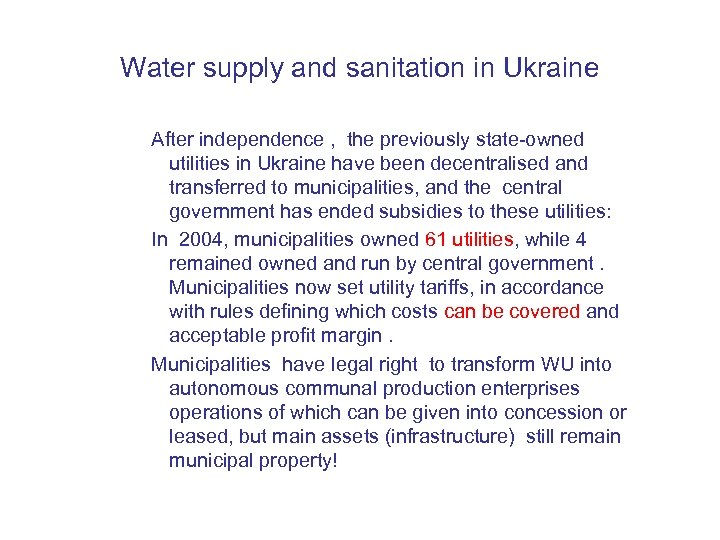 Water supply and sanitation in Ukraine

After independence , the previously state-owned utilities in Ukraine have been decentralised and transferred to municipalities, and the central government has ended subsidies to these utilities:

In 2004, municipalities owned 61 utilities, while 4 remained owned and run by central government . Municipalities now set utility tariffs, in accordance with rules defining which costs can be covered and acceptable profit margin .

Municipalities have legal right to transform WU into autonomous communal production enterprises operations of which can be given into concession or leased, but main assets (infrastructure) still remain municipal property!